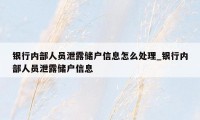 银行内部人员泄露储户信息怎么处理_银行内部人员泄露储户信息